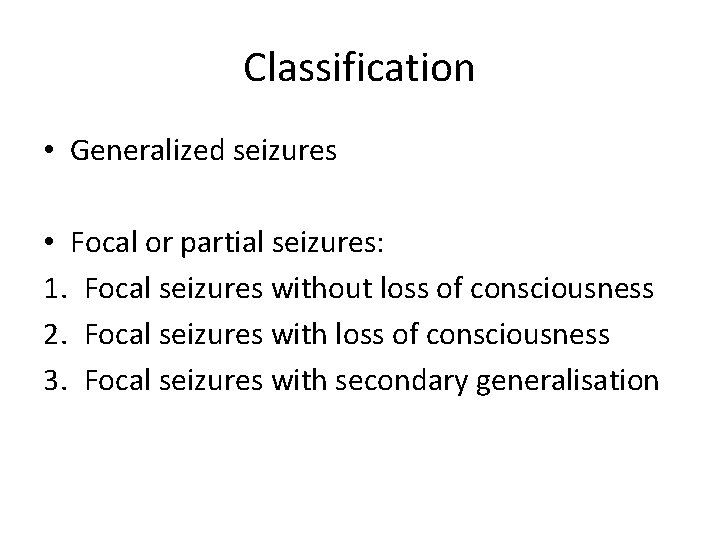 Classification

• Generalized seizures

• Focal or partial seizures:
1. Focal seizures without loss of consciousness
2. Focal seizures with loss of consciousness
3. Focal seizures with secondary generalisation